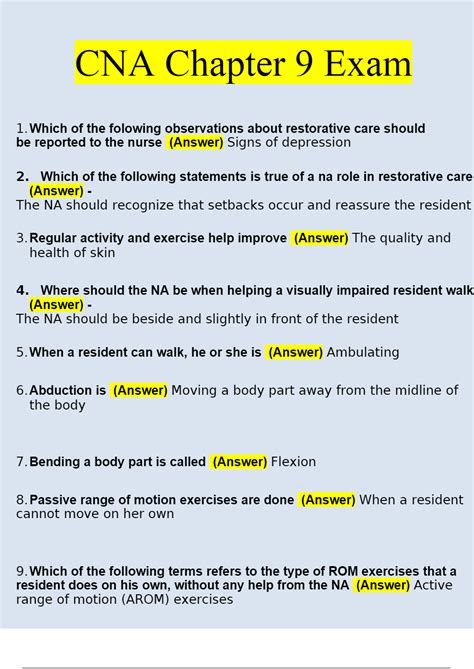 CNA Chapter 9 Exam

1. Which of the folowing observations about restorative care should be reported to the nurse (Answer) Signs of depression

2. Which of the following statements is true of a na role in restorative care (Answer) -
The NA should recognize that setbacks occur and reassure the resident

3. Regular activity and exercise help improve (Answer) The quality and health of skin

4. Where should the NA be when helping a visually impaired resident walk (Answer) -
The NA should be beside and slightly in front of the resident

5. When a resident can walk, he or she is (Answer) Ambulating

6. Abduction is (Answer) Moving a body part away from the midline of the body

7. Bending a body part is called (Answer) Flexion

8. Passive range of motion exercises are done (Answer) When a resident cannot move on her own

9. Which of the following terms refers to the type of ROM exercises that a resident does on his own, without any help from the NA (Answer) Active range of motion (AROM) exercises